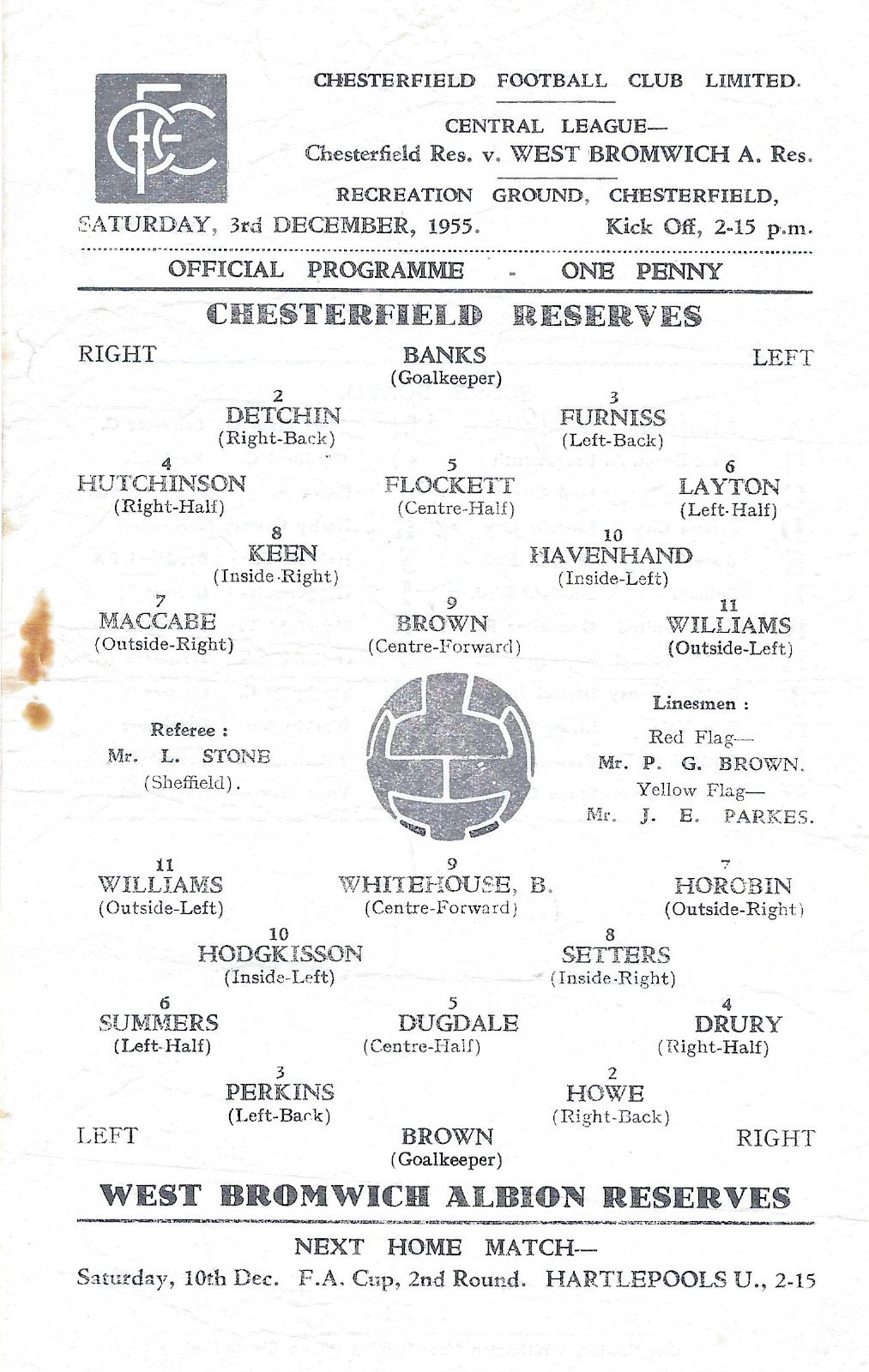 CFC

CHESTERFIELD FOOTBALL CLUB LIMITED.

CENTRAL LEAGUE—
Chesterfield Res. v. WEST BROMWICH A. Res.

RECREATION GROUND, CHESTERFIELD,

SATURDAY, 3rd DECEMBER, 1955. Kick Off, 2-15 p.m.

OFFICIAL PROGRAMME - ONE PENNY

CHESTERFIELD RESERVES

RIGHT

BANKS
(Goalkeeper)

LEFT

2
DETCHIN
(Right-Back)

3
FURNISS
(Left-Back)

4
HUTCHINSON
(Right-Half)

5
FLOCKETT
(Centre-Half)

6
LAYTON
(Left-Half)

8
KEEN
(Inside-Right)

10
HAVENHAND
(Inside-Left)

7
MACCABE
(Outside-Right)

9
BROWN
(Centre-Forward)

11
WILLIAMS
(Outside-Left)

Referee :
Mr. L. STONE
(Sheffield).

Linesmen :
Red Flag—
Mr. P. G. BROWN.
Yellow Flag—
Mr. J. E. PARKES.

11
WILLIAMS
(Outside-Left)

9
WHITEHOUSE, B.
(Centre-Forward)

7
HOROBIN
(Outside-Right)

10
HODGKISSON
(Inside-Left)

8
SETTERS
(Inside-Right)

6
SUMMERS
(Left-Half)

5
DUGDALE
(Centre-Half)

4
DRURY
(Right-Half)

3
PERKINS
(Left-Back)

2
HOWE
(Right-Back)

LEFT

BROWN
(Goalkeeper)

RIGHT

WEST BROMWICH ALBION RESERVES

NEXT HOME MATCH—
Saturday, 10th Dec. F.A. Cup, 2nd Round. HARTLEPOOLS U., 2-15